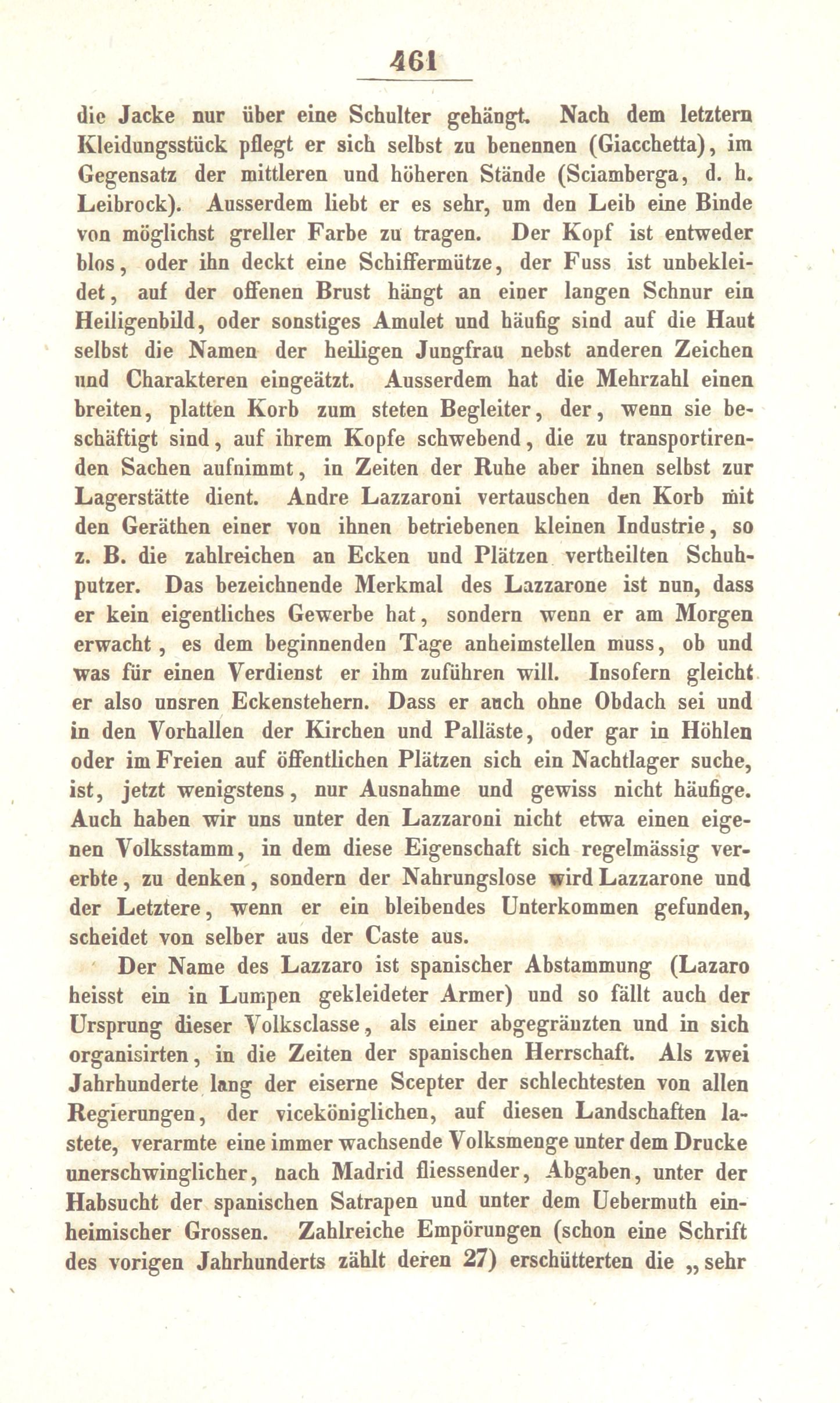 461

die Jacke nur über eine Schulter gehängt. Nach dem letztern Kleidungsstück pflegt er sich selbst zu benennen (Giacchetta), im Gegensatz der mittleren und höheren Stände (Sciamberga, d. h. Leibrock). Ausserdem liebt er es sehr, um den Leib eine Binde von möglichst greller Farbe zu tragen. Der Kopf ist entweder blos, oder ihn deckt eine Schiffermütze, der Fuss ist unbekleidet, auf der offenen Brust hängt an einer langen Schnur ein Heiligenbild, oder sonstiges Amulet und häufig sind auf die Haut selbst die Namen der heiligen Jungfrau nebst anderen Zeichen und Charakteren eingeätzt. Ausserdem hat die Mehrzahl einen breiten, platten Korb zum steten Begleiter, der, wenn sie beschäftigt sind, auf ihrem Kopfe schwebend, die zu transportirenden Sachen aufnimmt, in Zeiten der Ruhe aber ihnen selbst zur Lagerstätte dient. Andre Lazzaroni vertauschen den Korb mit den Geräthen einer von ihnen betriebenen kleinen Industrie, so z. B. die zahlreichen an Ecken und Plätzen vertheilten Schuhputzer. Das bezeichnende Merkmal des Lazzarone ist nun, dass er kein eigentliches Gewerbe hat, sondern wenn er am Morgen erwacht, es dem beginnenden Tage anheimstellen muss, ob und was für einen Verdienst er ihm zuführen will. Insofern gleicht er also unsren Eckenstehern. Dass er auch ohne Obdach sei und in den Vorhallen der Kirchen und Palläste, oder gar in Höhlen oder im Freien auf öffentlichen Plätzen sich ein Nachtlager suche, ist, jetzt wenigstens, nur Ausnahme und gewiss nicht häufige. Auch haben wir uns unter den Lazzaroni nicht etwa einen eigenen Volksstamm, in dem diese Eigenschaft sich regelmässig vererbte, zu denken, sondern der Nahrungslose wird Lazzarone und der Letztere, wenn er ein bleibendes Unterkommen gefunden, scheidet von selber aus der Caste aus.

Der Name des Lazzaro ist spanischer Abstammung (Lazaro heisst ein in Lumpen gekleideter Armer) und so fällt auch der Ursprung dieser Volksclasse, als einer abgegränzten und in sich organisirten, in die Zeiten der spanischen Herrschaft. Als zwei Jahrhunderte lang der eiserne Scepter der schlechtesten von allen Regierungen, der viceköniglichen, auf diesen Landschaften lastete, verarmte eine immer wachsende Volksmenge unter dem Drucke unerschwinglicher, nach Madrid fliessender, Abgaben, unter der Habsucht der spanischen Satrapen und unter dem Uebermuth einheimischer Grossen. Zahlreiche Empörungen (schon eine Schrift des vorigen Jahrhunderts zählt deren 27) erschütterten die „sehr